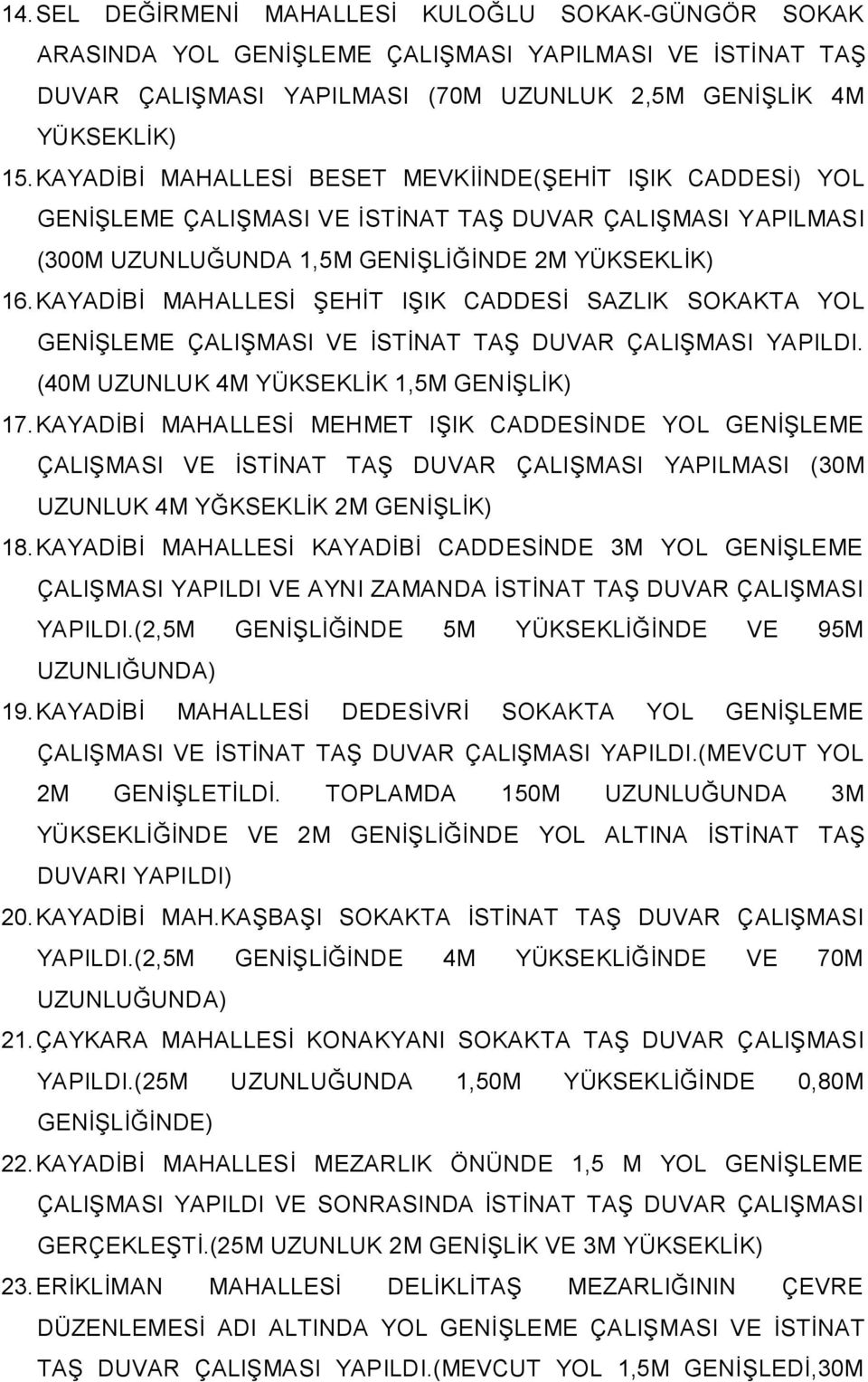 14. SEL DEĞİRMENİ MAHALLESİ KULOĞLU SOKAK-GÜNGÖR SOKAK ARASINDA YOL GENİŞLEME ÇALIŞMASI YAPILMASI VE İSTİNAT TAŞ DUVAR ÇALIŞMASI YAPILMASI (70M UZUNLUK 2,5M GENİŞLİK 4M YÜKSEKLİK)

15. KAYADİBİ MAHALLESİ BESET MEVKİİNDE(ŞEHİT IŞIK CADDESİ) YOL GENİŞLEME ÇALIŞMASI VE İSTİNAT TAŞ DUVAR ÇALIŞMASI YAPILMASI (300M UZUNLUĞUNDA 1,5M GENİŞLİĞİNDE 2M YÜKSEKLİK)

16. KAYADİBİ MAHALLESİ ŞEHİT IŞIK CADDESİ SAZLIK SOKAKTA YOL GENİŞLEME ÇALIŞMASI VE İSTİNAT TAŞ DUVAR ÇALIŞMASI YAPILDI. (40M UZUNLUK 4M YÜKSEKLİK 1,5M GENİŞLİK)

17. KAYADİBİ MAHALLESİ MEHMET IŞIK CADDESİNDE YOL GENİŞLEME ÇALIŞMASI VE İSTİNAT TAŞ DUVAR ÇALIŞMASI YAPILMASI (30M UZUNLUK 4M YĞKSEKLİK 2M GENİŞLİK)

18. KAYADİBİ MAHALLESİ KAYADİBİ CADDESİNDE 3M YOL GENİŞLEME ÇALIŞMASI YAPILDI VE AYNI ZAMANDA İSTİNAT TAŞ DUVAR ÇALIŞMASI YAPILDI.(2,5M GENİŞLİĞİNDE 5M YÜKSEKLİĞİNDE VE 95M UZUNLIĞUNDA)

19. KAYADİBİ MAHALLESİ DEDESİVRİ SOKAKTA YOL GENİŞLEME ÇALIŞMASI VE İSTİNAT TAŞ DUVAR ÇALIŞMASI YAPILDI.(MEVCUT YOL 2M GENİŞLETİLDİ. TOPLAMDA 150M UZUNLUĞUNDA 3M YÜKSEKLİĞİNDE VE 2M GENİŞLİĞİNDE YOL ALTINA İSTİNAT TAŞ DUVARI YAPILDI)

20. KAYADİBİ MAH.KAŞBAŞI SOKAKTA İSTİNAT TAŞ DUVAR ÇALIŞMASI YAPILDI.(2,5M GENİŞLİĞİNDE 4M YÜKSEKLİĞİNDE VE 70M UZUNLUĞUNDA)

21. ÇAYKARA MAHALLESİ KONAKYANI SOKAKTA TAŞ DUVAR ÇALIŞMASI YAPILDI.(25M UZUNLUĞUNDA 1,50M YÜKSEKLİĞİNDE 0,80M GENİŞLİĞİNDE)

22. KAYADİBİ MAHALLESİ MEZARLIK ÖNÜNDE 1,5 M YOL GENİŞLEME ÇALIŞMASI YAPILDI VE SONRASINDA İSTİNAT TAŞ DUVAR ÇALIŞMASI GERÇEKLEŞTİ.(25M UZUNLUK 2M GENİŞLİK VE 3M YÜKSEKLİK)

23. ERİKLİMAN MAHALLESİ DELİKLİTAŞ MEZARLIĞININ ÇEVRE DÜZENLEMESİ ADI ALTINDA YOL GENİŞLEME ÇALIŞMASI VE İSTİNAT TAŞ DUVAR ÇALIŞMASI YAPILDI.(MEVCUT YOL 1,5M GENİŞLEDİ,30M